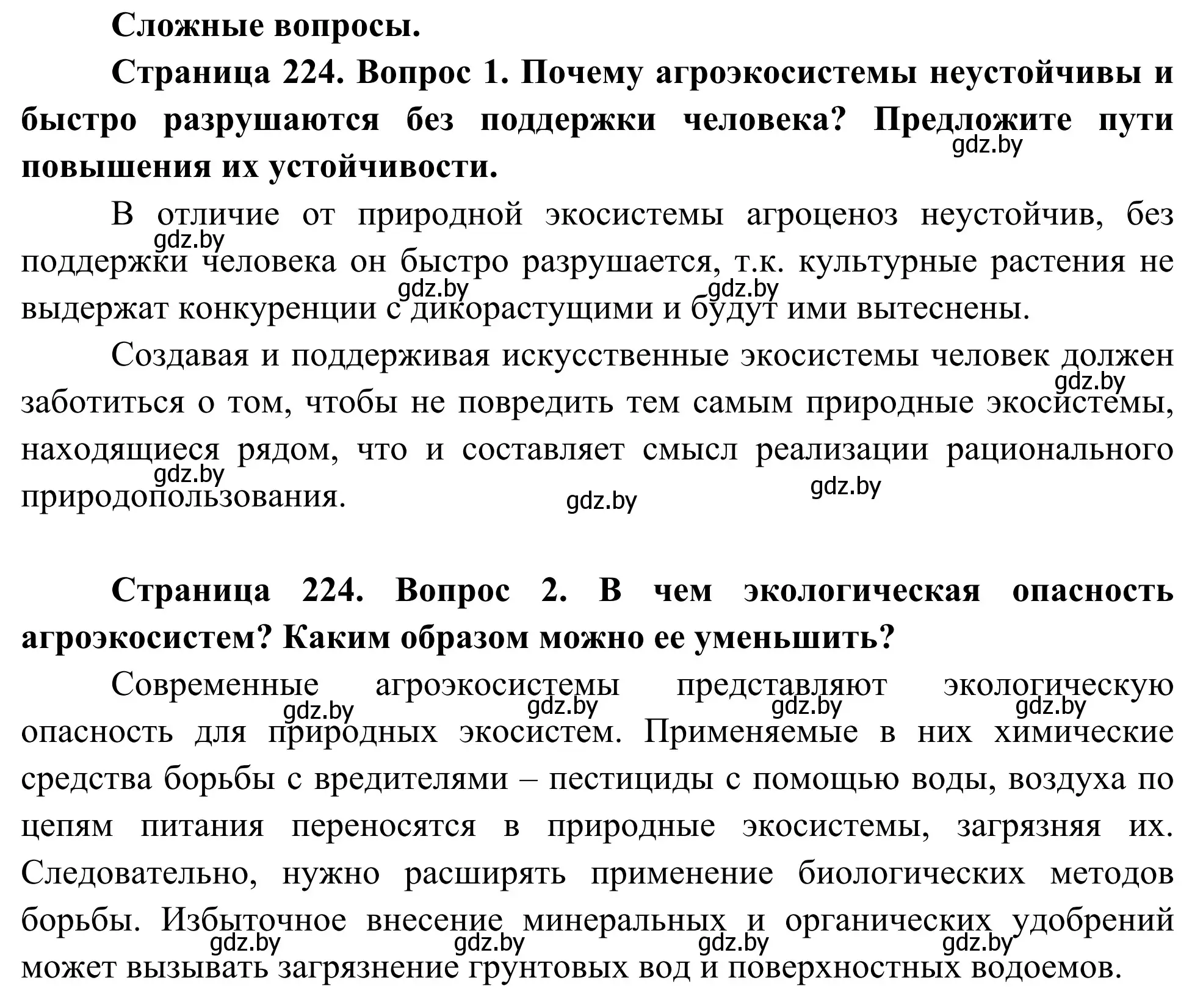 Сложные вопросы.

Страница 224. Вопрос 1. Почему агроэкосистемы неустойчивы и быстро разрушаются без поддержки человека? Предложите пути повышения их устойчивости.

gdz.by

В отличие от природной экосистемы агроценоз неустойчив, без поддержки человека он быстро разрушается, т.к. культурные растения не выдержат конкуренции с дикорастущими и будут ими вытеснены.

gdz.by gdz.by gdz.by

Создавая и поддерживая искусственные экосистемы человек должен заботиться о том, чтобы не повредить тем самым природные экосистемы, находящиеся рядом, что и составляет смысл реализации рационального природопользования.

gdz.by gdz.by gdz.by gdz.by

Страница 224. Вопрос 2. В чем экологическая опасность агроэкосистем? Каким образом можно ее уменьшить?

Современные агроэкосистемы представляют экологическую опасность для природных экосистем. Применяемые в них химические средства борьбы с вредителями – пестициды с помощью воды, воздуха по цепям питания переносятся в природные экосистемы, загрязняя их. Следовательно, нужно расширять применение биологических методов борьбы. Избыточное внесение минеральных и органических удобрений может вызывать загрязнение грунтовых вод и поверхностных водоемов.

gdz.by gdz.by gdz.by gdz.by gdz.by gdz.by gdz.by gdz.by